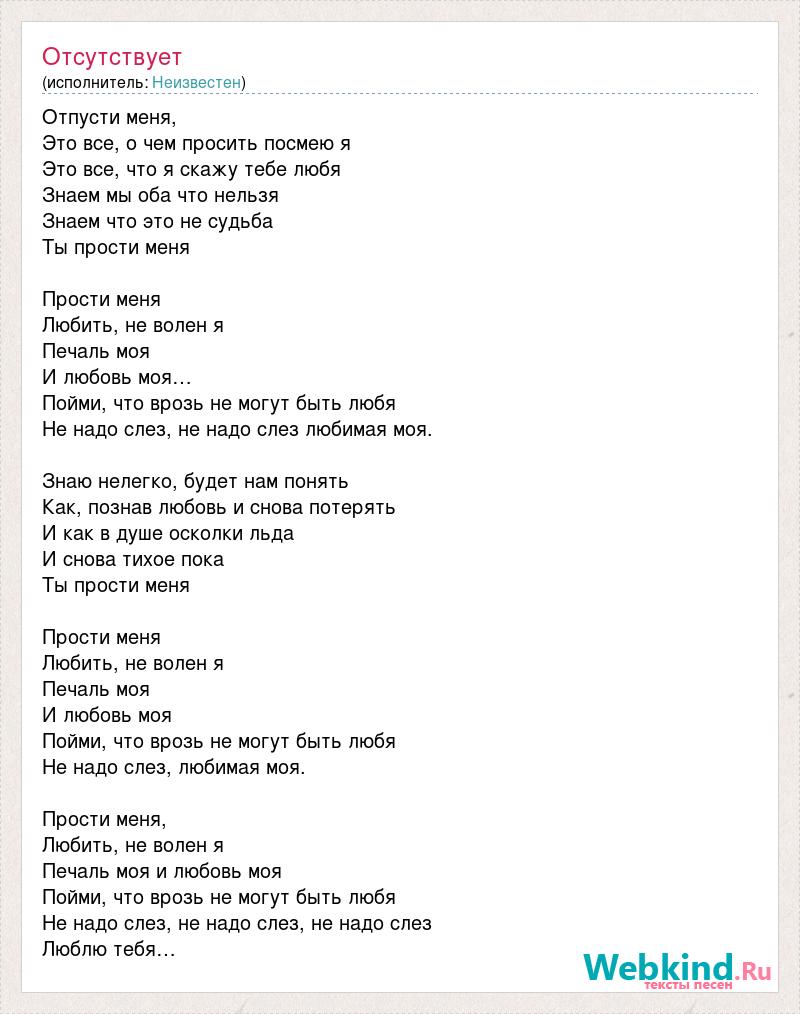 Отсутствует
(исполнитель: Неизвестен)

Отпусти меня,
Это все, о чем просить посмею я
Это все, что я скажу тебе любя
Знаем мы оба что нельзя
Знаем что это не судьба
Ты прости меня

Прости меня
Любить, не волен я
Печаль моя
И любовь моя…
Пойми, что врозь не могут быть любя
Не надо слез, не надо слез любимая моя.

Знаю нелегко, будет нам понять
Как, познав любовь и снова потерять
И как в душе осколки льда
И снова тихое пока
Ты прости меня

Прости меня
Любить, не волен я
Печаль моя
И любовь моя
Пойми, что врозь не могут быть любя
Не надо слез, любимая моя.

Прости меня,
Любить, не волен я
Печаль моя и любовь моя
Пойми, что врозь не могут быть любя
Не надо слез, не надо слез, не надо слез
Люблю тебя…

Webkind.Ru
тексты песен